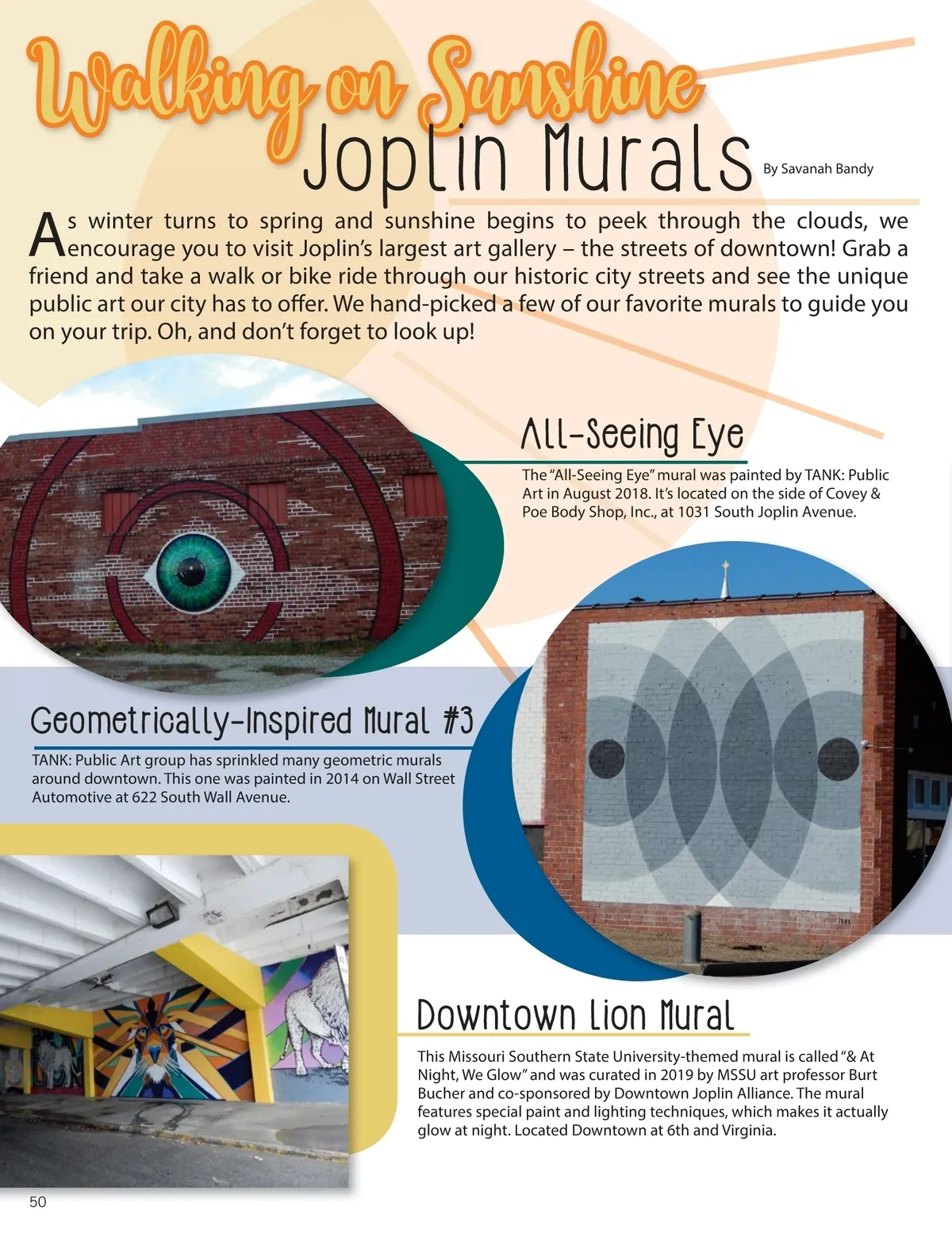 Walking on Sunshine

Joplin Murals

By Savanah Bandy

As winter turns to spring and sunshine begins to peek through the clouds, we encourage you to visit Joplin's largest art gallery – the streets of downtown! Grab a friend and take a walk or bike ride through our historic city streets and see the unique public art our city has to offer. We hand-picked a few of our favorite murals to guide you on your trip. Oh, and don't forget to look up!

All-Seeing Eye

The "All-Seeing Eye" mural was painted by TANK: Public Art in August 2018. It's located on the side of Covey & Poe Body Shop, Inc., at 1031 South Joplin Avenue.

Geometrically-Inspired Mural #3

TANK: Public Art group has sprinkled many geometric murals around downtown. This one was painted in 2014 on Wall Street Automotive at 622 South Wall Avenue.

Downtown Lion Mural

This Missouri Southern State University-themed mural is called "& At Night, We Glow" and was curated in 2019 by MSSU art professor Burt Bucher and co-sponsored by Downtown Joplin Alliance. The mural features special paint and lighting techniques, which makes it actually glow at night. Located Downtown at 6th and Virginia.

50